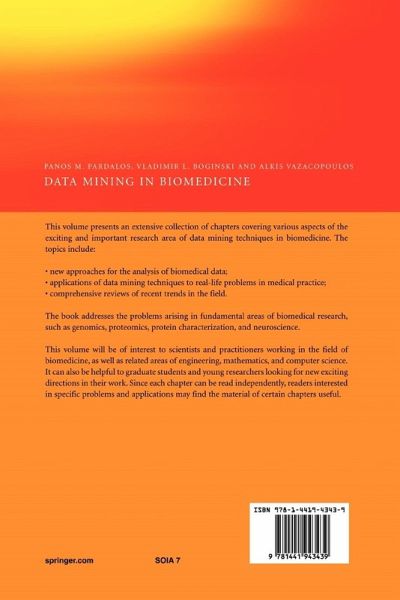 PANOS M. PARDALOS, VLADIMIR L. BOGINSKI AND ALKIS VAZACOPOULOS
DATA MINING IN BIOMEDICINE

This volume presents an extensive collection of chapters covering various aspects of the exciting and important research area of data mining techniques in biomedicine. The topics include:

• new approaches for the analysis of biomedical data;
• applications of data mining techniques to real-life problems in medical practice;
• comprehensive reviews of recent trends in the field.

The book addresses the problems arising in fundamental areas of biomedical research, such as genomics, proteomics, protein characterization, and neuroscience.

This volume will be of interest to scientists and practitioners working in the field of biomedicine, as well as related areas of engineering, mathematics, and computer science. It can also be helpful to graduate students and young researchers looking for new exciting directions in their work. Since each chapter can be read independently, readers interested in specific problems and applications may find the material of certain chapters useful.

ISBN 978-1-4419-4343-9

9 781441 943439

springer.com

SOIA 7